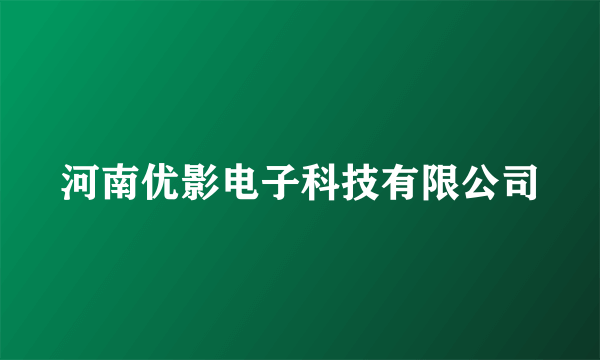 河南优影电子科技有限公司